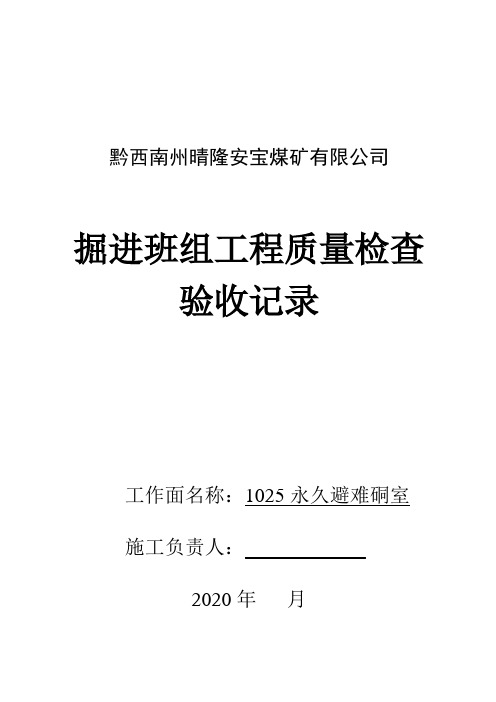 黔西南州晴隆安宝煤矿有限公司

掘进班组工程质量检查验收记录

工作面名称：1025 永久避难硐室

施工负责人：

2020 年　　月